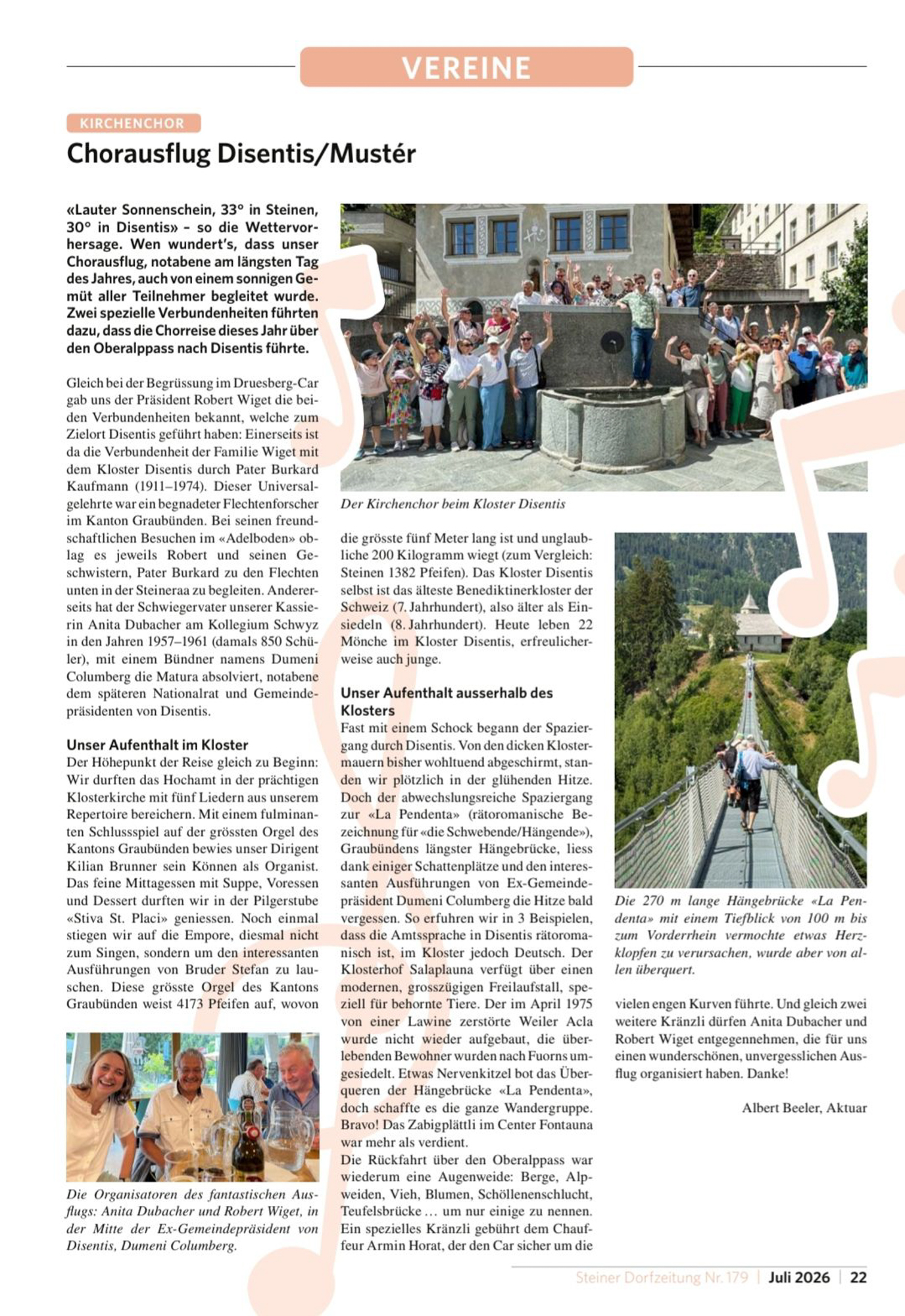 VEREINE

KIRCHENCHOR

Chorausflug Disentis/Mustér

«Lauter Sonnenschein, 33° in Steinen, 30° in Disentis» – so die Wettervorhersage. Wen wundert's, dass unser Chorausflug, notabene am längsten Tag des Jahres, auch von einem sonnigen Gemüt aller Teilnehmer begleitet wurde. Zwei spezielle Verbundenheiten führten dazu, dass die Chorreise dieses Jahr über den Oberalppass nach Disentis führte.

Gleich bei der Begrüssung im Druesberg-Car gab uns der Präsident Robert Wiget die beiden Verbundenheiten bekannt, welche zum Zielort Disentis geführt haben: Einerseits ist da die Verbundenheit der Familie Wiget mit dem Kloster Disentis durch Pater Burkard Kaufmann (1911–1974). Dieser Universalgelehrte war ein begnadeter Flechtenforscher im Kanton Graubünden. Bei seinen freundschaftlichen Besuchen im «Adelboden» oblag es jeweils Robert und seinen Geschwistern, Pater Burkard zu den Flechten unten in der Steineraa zu begleiten. Andererseits hat der Schwiegervater unserer Kassierin Anita Dubacher am Kollegium Schwyz in den Jahren 1957–1961 (damals 850 Schüler), mit einem Bündner namens Dumeni Columberg die Matura absolviert, notabene dem späteren Nationalrat und Gemeindepräsidenten von Disentis.

Unser Aufenthalt im Kloster
Der Höhepunkt der Reise gleich zu Beginn: Wir durften das Hochamt in der prächtigen Klosterkirche mit fünf Liedern aus unserem Repertoire bereichern. Mit einem fulminanten Schlussspiel auf der grössten Orgel des Kantons Graubünden bewies unser Dirigent Kilian Brunner sein Können als Organist. Das feine Mittagessen mit Suppe, Voressen und Dessert durften wir in der Pilgerstube «Stiva St. Placi» geniessen. Noch einmal stiegen wir auf die Empore, diesmal nicht zum Singen, sondern um den interessanten Ausführungen von Bruder Stefan zu lauschen. Diese grösste Orgel des Kantons Graubünden weist 4173 Pfeifen auf, wovon

Die Organisatoren des fantastischen Ausflugs: Anita Dubacher und Robert Wiget, in der Mitte der Ex-Gemeindepräsident von Disentis, Dumeni Columberg.

Der Kirchenchor beim Kloster Disentis

die grösste fünf Meter lang ist und unglaubliche 200 Kilogramm wiegt (zum Vergleich: Steinen 1382 Pfeifen). Das Kloster Disentis selbst ist das älteste Benediktinerkloster der Schweiz (7. Jahrhundert), also älter als Einsiedeln (8. Jahrhundert). Heute leben 22 Mönche im Kloster Disentis, erfreulicherweise auch junge.

Unser Aufenthalt ausserhalb des Klosters
Fast mit einem Schock begann der Spaziergang durch Disentis. Von den dicken Klostermauern bisher wohltuend abgeschirmt, standen wir plötzlich in der glühenden Hitze. Doch der abwechslungsreiche Spaziergang zur «La Pendenta» (rätoromanische Bezeichnung für «die Schwebende/Hängende»), Graubündens längster Hängebrücke, liess dank einiger Schattenplätze und den interessanten Ausführungen von Ex-Gemeindepräsident Dumeni Columberg die Hitze bald vergessen. So erfuhren wir in 3 Beispielen, dass die Amtssprache in Disentis rätoromanisch ist, im Kloster jedoch Deutsch. Der Klosterhof Salaplauna verfügt über einen modernen, grosszügigen Freilaufstall, speziell für behornte Tiere. Der im April 1975 von einer Lawine zerstörte Weiler Acla wurde nicht wieder aufgebaut, die überlebenden Bewohner wurden nach Fuorns umgesiedelt. Etwas Nervenkitzel bot das Überqueren der Hängebrücke «La Pendenta», doch schaffte es die ganze Wandergruppe. Bravo! Das Zabigplättli im Center Fontauna war mehr als verdient.
Die Rückfahrt über den Oberalppass war wiederum eine Augenweide: Berge, Alpweiden, Vieh, Blumen, Schöllenenschlucht, Teufelsbrücke … um nur einige zu nennen. Ein spezielles Kränzli gebührt dem Chauffeur Armin Horat, der den Car sicher um die

Die 270 m lange Hängebrücke «La Pendenta» mit einem Tiefblick von 100 m bis zum Vorderrhein vermochte etwas Herzklopfen zu verursachen, wurde aber von allen überquert.

vielen engen Kurven führte. Und gleich zwei weitere Kränzli dürfen Anita Dubacher und Robert Wiget entgegennehmen, die für uns einen wunderschönen, unvergesslichen Ausflug organisiert haben. Danke!

Albert Beeler, Aktuar

Steiner Dorfzeitung Nr. 179 | Juli 2026 | 22